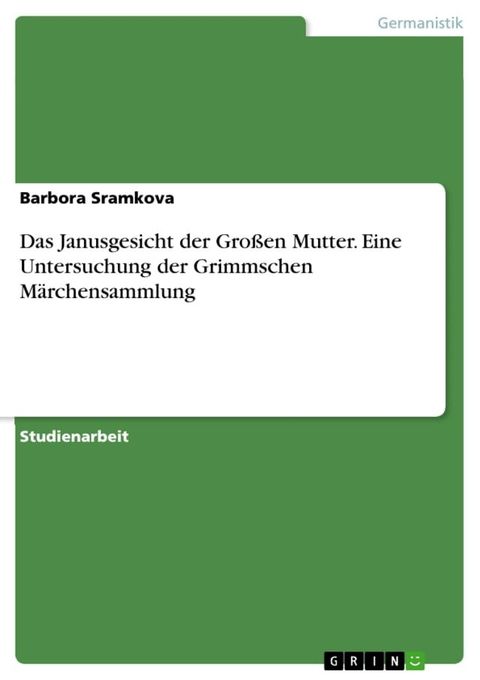 Germanistik

Barbora Sramkova

Das Janusgesicht der Großen Mutter. Eine Untersuchung der Grimmschen Märchensammlung

Studienarbeit

GRIN